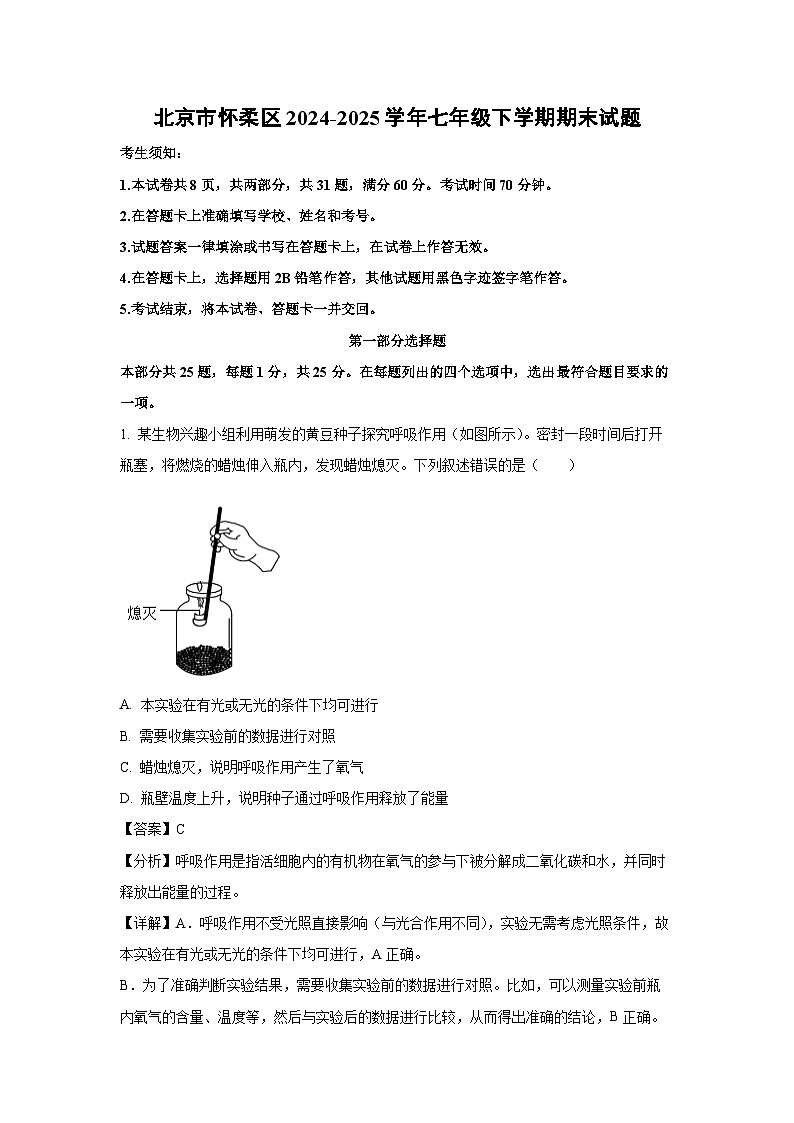 北京市怀柔区2024-2025学年七年级下学期期末试题

考生须知：

1.本试卷共8页，共两部分，共31题，满分60分。考试时间70分钟。

2.在答题卡上准确填写学校、姓名和考号。

3.试题答案一律填涂或书写在答题卡上，在试卷上作答无效。

4.在答题卡上，选择题用2B铅笔作答，其他试题用黑色字迹签字笔作答。

5.考试结束，将本试卷、答题卡一并交回。

第一部分选择题

本部分共25题，每题1分，共25分。在每题列出的四个选项中，选出最符合题目要求的一项。

1. 某生物兴趣小组利用萌发的黄豆种子探究呼吸作用（如图所示）。密封一段时间后打开瓶塞，将燃烧的蜡烛伸入瓶内，发现蜡烛熄灭。下列叙述错误的是（　　）

熄灭

A. 本实验在有光或无光的条件下均可进行

B. 需要收集实验前的数据进行对照

C. 蜡烛熄灭，说明呼吸作用产生了氧气

D. 瓶壁温度上升，说明种子通过呼吸作用释放了能量

【答案】C

【分析】呼吸作用是指活细胞内的有机物在氧气的参与下被分解成二氧化碳和水，并同时释放出能量的过程。

【详解】A．呼吸作用不受光照直接影响（与光合作用不同），实验无需考虑光照条件，故本实验在有光或无光的条件下均可进行，A正确。

B．为了准确判断实验结果，需要收集实验前的数据进行对照。比如，可以测量实验前瓶内氧气的含量、温度等，然后与实验后的数据进行比较，从而得出准确的结论，B正确。